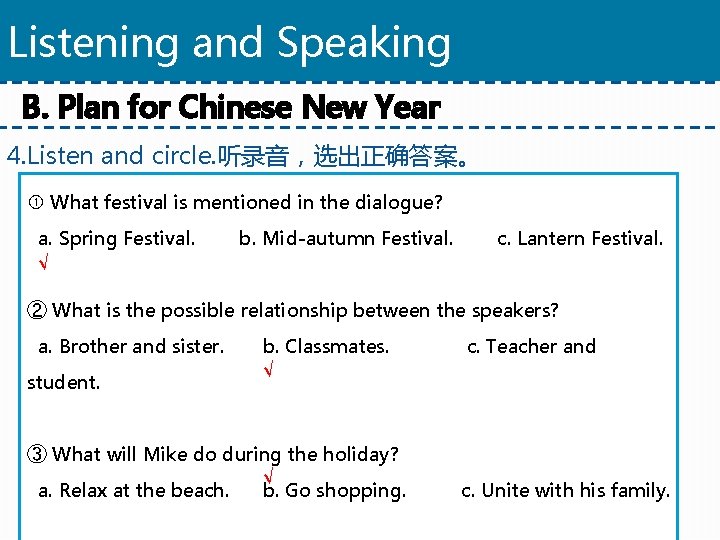 Listening and Speaking

B. Plan for Chinese New Year

4.Listen and circle.听录音，选出正确答案。

① What festival is mentioned in the dialogue?

a. Spring Festival. b. Mid-autumn Festival. c. Lantern Festival.

√

② What is the possible relationship between the speakers?

a. Brother and sister. b. Classmates. c. Teacher and student.

√

③ What will Mike do during the holiday?

√

a. Relax at the beach. b. Go shopping. c. Unite with his family.